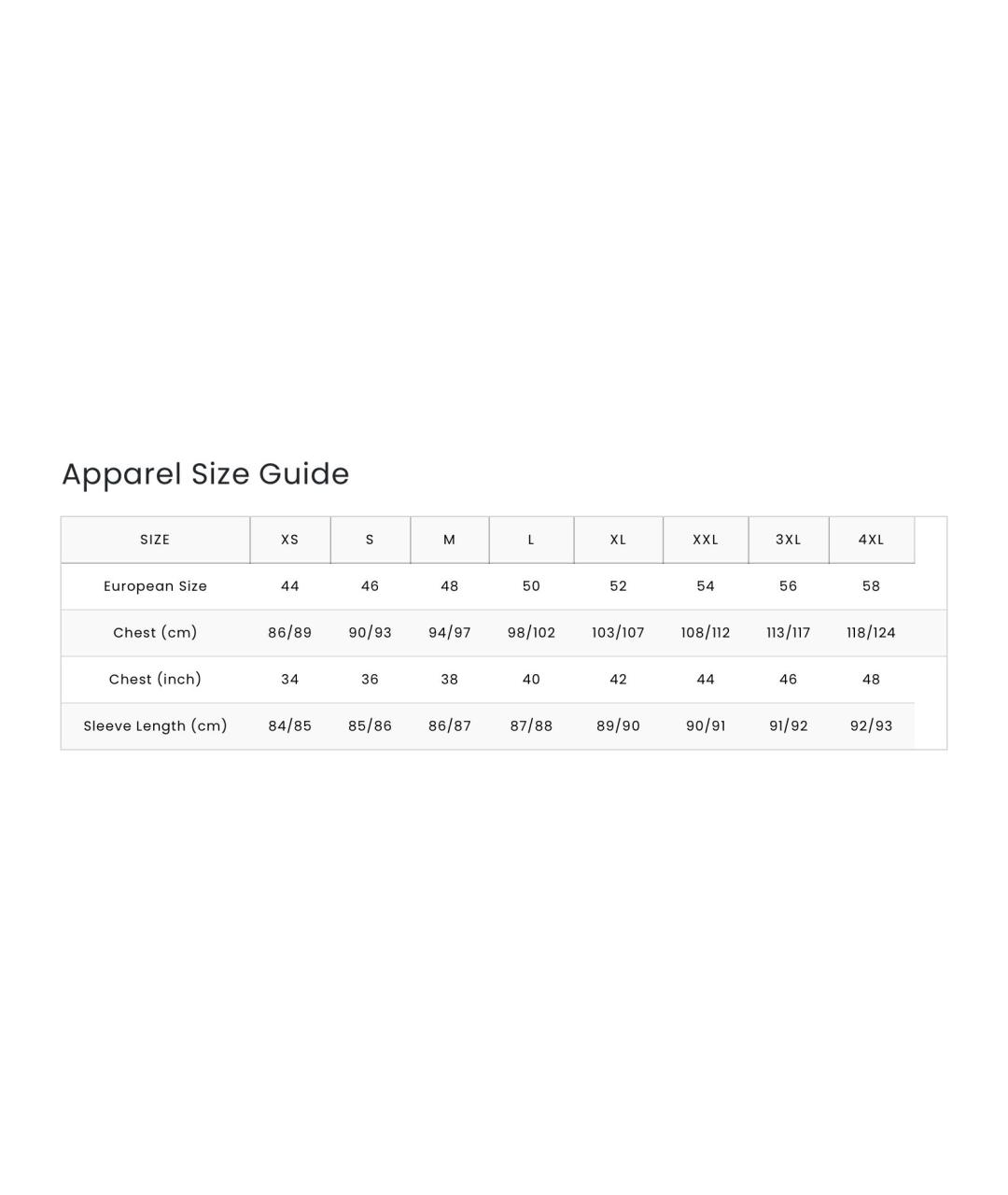 Apparel Size Guide

| SIZE | XS | S | M | L | XL | XXL | 3XL | 4XL |
|---|---|---|---|---|---|---|---|---|
| European Size | 44 | 46 | 48 | 50 | 52 | 54 | 56 | 58 |
| Chest (cm) | 86/89 | 90/93 | 94/97 | 98/102 | 103/107 | 108/112 | 113/117 | 118/124 |
| Chest (inch) | 34 | 36 | 38 | 40 | 42 | 44 | 46 | 48 |
| Sleeve Length (cm) | 84/85 | 85/86 | 86/87 | 87/88 | 89/90 | 90/91 | 91/92 | 92/93 |